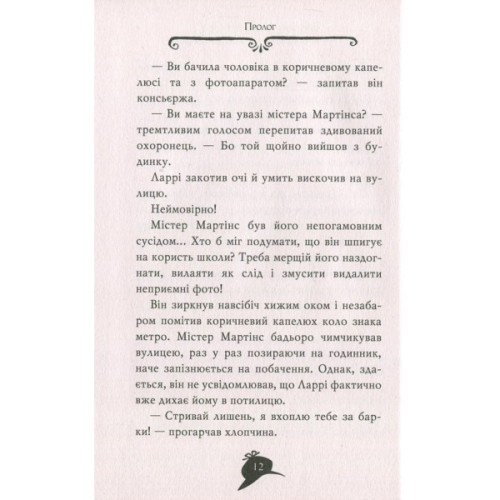 Пролог

— Ви бачила чоловіка в коричневому капелюсі та з фотоапаратом? — запитав він консьєржа.

— Ви маєте на увазі містера Мартінса? — тремтливим голосом перепитав здивований охоронець. — Бо той щойно вийшов з будинку.

Ларрі закотив очі й умить вискочив на вулицю.

Неймовірно!

Містер Мартінс був його непогамовним сусідом... Хто б міг подумати, що він шпигує на користь школи? Треба мерщій його наздогнати, вилаяти як слід і змусити видалити неприємні фото!

Він зиркнув навсібіч хижим оком і незабаром помітив коричневий капелюх коло знака метро. Містер Мартінс бадьоро чимчикував вулицею, раз у раз позираючи на годинник, наче запізнюється на побачення. Однак, здається, він не усвідомлював, що Ларрі фактично вже дихає йому в потилицю.

— Стривай лишень, я вхоплю тебе за барки! — прогарчав хлопчина.

12